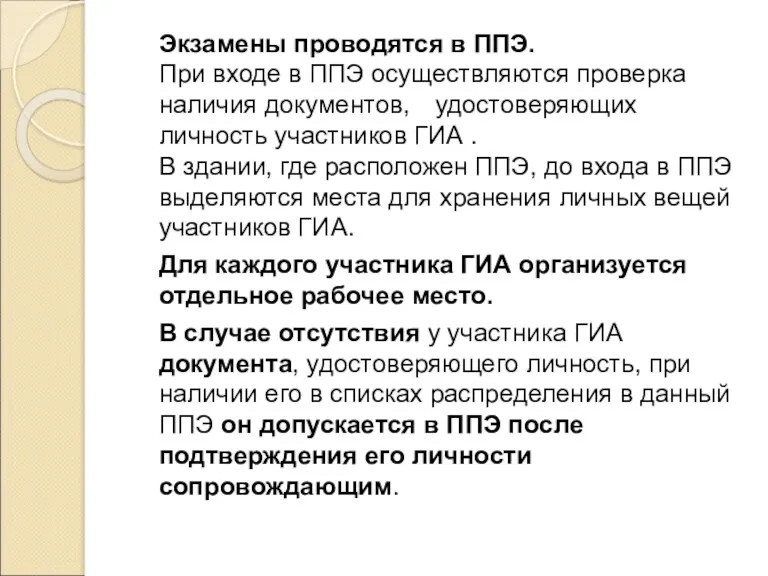 Экзамены проводятся в ППЭ.
При входе в ППЭ осуществляются проверка наличия документов, удостоверяющих личность участников ГИА .
В здании, где расположен ППЭ, до входа в ППЭ выделяются места для хранения личных вещей участников ГИА.

Для каждого участника ГИА организуется отдельное рабочее место.

В случае отсутствия у участника ГИА документа, удостоверяющего личность, при наличии его в списках распределения в данный ППЭ он допускается в ППЭ после подтверждения его личности сопровождающим.